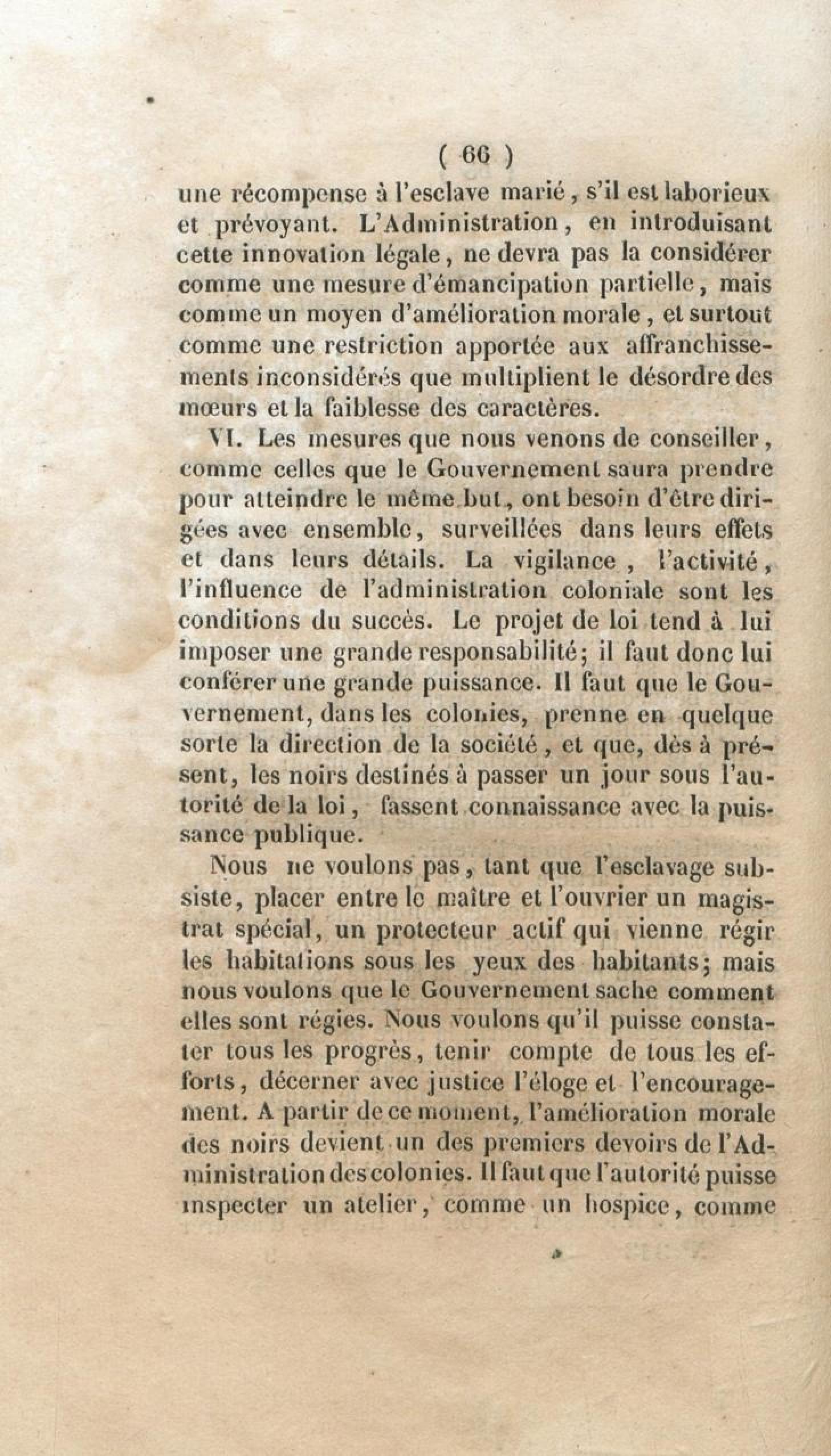 ( 66 )

une récompense à l'esclave marié, s'il est laborieux et prévoyant. L'Administration, en introduisant cette innovation légale, ne devra pas la considérer comme une mesure d'émancipation partielle, mais comme un moyen d'amélioration morale, et surtout comme une restriction apportée aux affranchissements inconsidérés que multiplient le désordre des mœurs et la faiblesse des caractères.

VI. Les mesures que nous venons de conseiller, comme celles que le Gouvernement saura prendre pour atteindre le même but, ont besoin d'être dirigées avec ensemble, surveillées dans leurs effets et dans leurs détails. La vigilance, l'activité, l'influence de l'administration coloniale sont les conditions du succès. Le projet de loi tend à lui imposer une grande responsabilité; il faut donc lui conférer une grande puissance. Il faut que le Gouvernement, dans les colonies, prenne en quelque sorte la direction de la société, et que, dès à présent, les noirs destinés à passer un jour sous l'autorité de la loi, fassent connaissance avec la puissance publique.

Nous ne voulons pas, tant que l'esclavage subsiste, placer entre le maître et l'ouvrier un magistrat spécial, un protecteur actif qui vienne régir les habitations sous les yeux des habitants; mais nous voulons que le Gouvernement sache comment elles sont régies. Nous voulons qu'il puisse constater tous les progrès, tenir compte de tous les efforts, décerner avec justice l'éloge et l'encouragement. A partir de ce moment, l'amélioration morale des noirs devient un des premiers devoirs de l'Administration des colonies. Il faut que l'autorité puisse inspecter un atelier, comme un hospice, comme